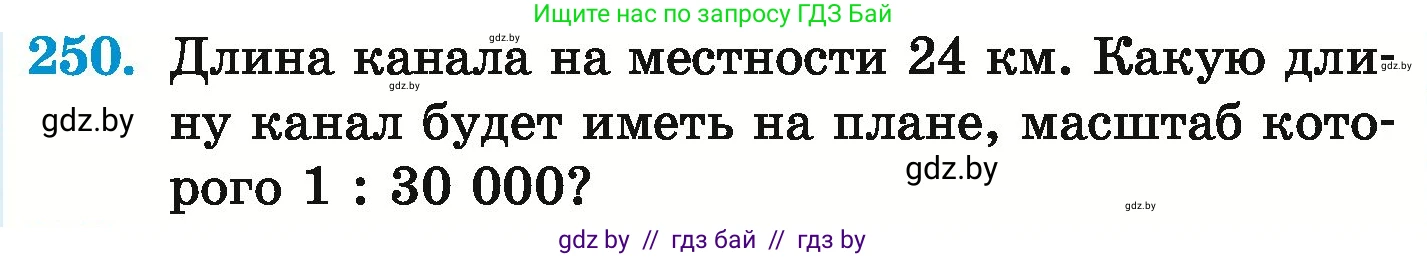 Ищите нас по запросу ГДЗ Бай

gdz.by

250. Длина канала на местности 24 км. Какую длину канал будет иметь на плане, масштаб которого 1 : 30 000?

gdz.by

gdz.by

gdz.by

gdz.by

gdz.by

gdz by // гдз бай // гдз by